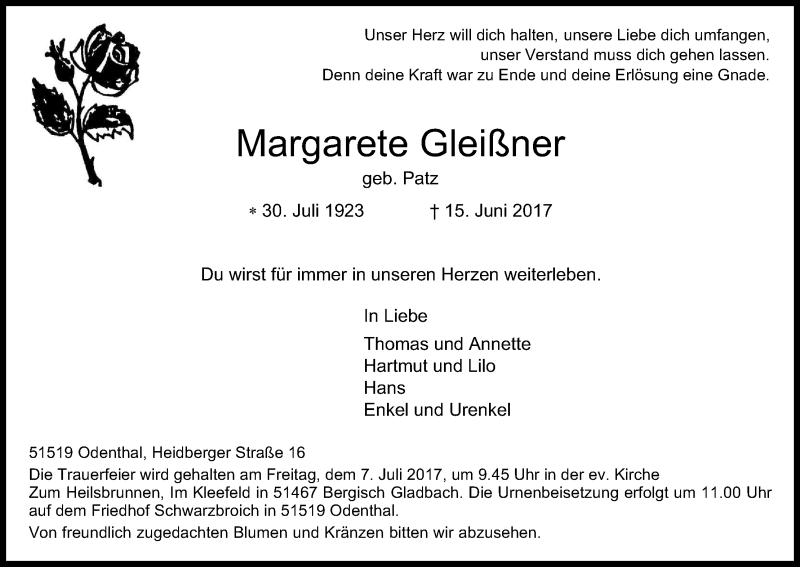 Unser Herz will dich halten, unsere Liebe dich umfangen,
unser Verstand muss dich gehen lassen.
Denn deine Kraft war zu Ende und deine Erlösung eine Gnade.

Margarete Gleißner

geb. Patz

* 30. Juli 1923 † 15. Juni 2017

Du wirst für immer in unseren Herzen weiterleben.

In Liebe

Thomas und Annette
Hartmut und Lilo
Hans
Enkel und Urenkel

51519 Odenthal, Heidberger Straße 16
Die Trauerfeier wird gehalten am Freitag, dem 7. Juli 2017, um 9.45 Uhr in der ev. Kirche Zum Heilsbrunnen, Im Kleefeld in 51467 Bergisch Gladbach. Die Urnenbeisetzung erfolgt um 11.00 Uhr auf dem Friedhof Schwarzbroich in 51519 Odenthal.
Von freundlich zugedachten Blumen und Kränzen bitten wir abzusehen.